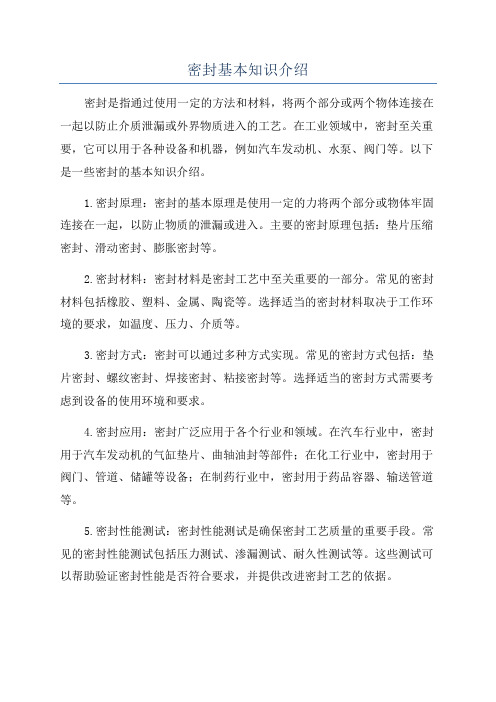 密封基本知识介绍

密封是指通过使用一定的方法和材料，将两个部分或两个物体连接在一起以防止介质泄漏或外界物质进入的工艺。在工业领域中，密封至关重要，它可以用于各种设备和机器，例如汽车发动机、水泵、阀门等。以下是一些密封的基本知识介绍。

1.密封原理：密封的基本原理是使用一定的力将两个部分或物体牢固连接在一起，以防止物质的泄漏或进入。主要的密封原理包括：垫片压缩密封、滑动密封、膨胀密封等。

2.密封材料：密封材料是密封工艺中至关重要的一部分。常见的密封材料包括橡胶、塑料、金属、陶瓷等。选择适当的密封材料取决于工作环境的要求，如温度、压力、介质等。

3.密封方式：密封可以通过多种方式实现。常见的密封方式包括：垫片密封、螺纹密封、焊接密封、粘接密封等。选择适当的密封方式需要考虑到设备的使用环境和要求。

4.密封应用：密封广泛应用于各个行业和领域。在汽车行业中，密封用于汽车发动机的气缸垫片、曲轴油封等部件；在化工行业中，密封用于阀门、管道、储罐等设备；在制药行业中，密封用于药品容器、输送管道等。

5.密封性能测试：密封性能测试是确保密封工艺质量的重要手段。常见的密封性能测试包括压力测试、渗漏测试、耐久性测试等。这些测试可以帮助验证密封性能是否符合要求，并提供改进密封工艺的依据。